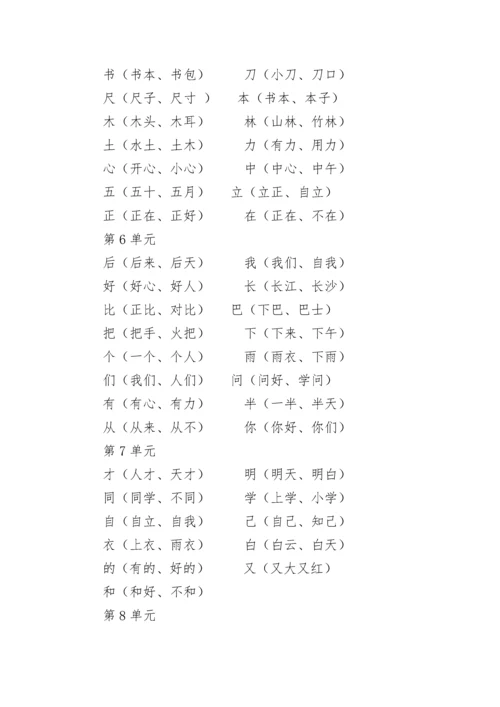 书（书本、书包）　　刀（小刀、刀口）
尺（尺子、尺寸 ）　　本（书本、本子）
木（木头、木耳）　　林（山林、竹林）
土（水土、土木）　　力（有力、用力）
心（开心、小心）　　中（中心、中午）
五（五十、五月）　　立（立正、自立）
正（正在、正好）　　在（正在、不在）
第 6 单元
后（后来、后天）　　我（我们、自我）
好（好心、好人）　　长（长江、长沙）
比（正比、对比）　　巴（下巴、巴士）
把（把手、火把）　　下（下来、下午）
个（一个、个人）　　雨（雨衣、下雨）
们（我们、人们）　　问（问好、学问）
有（有心、有力）　　半（一半、半天）
从（从来、从不）　　你（你好、你们）
第 7 单元
才（人才、天才）　　明（明天、明白）
同（同学、不同）　　学（上学、小学）
自（自立、自我）　　己（自己、知己）
衣（上衣、雨衣）　　白（白云、白天）
的（有的、好的）　　又（又大又红）
和（和好、不和）
第 8 单元